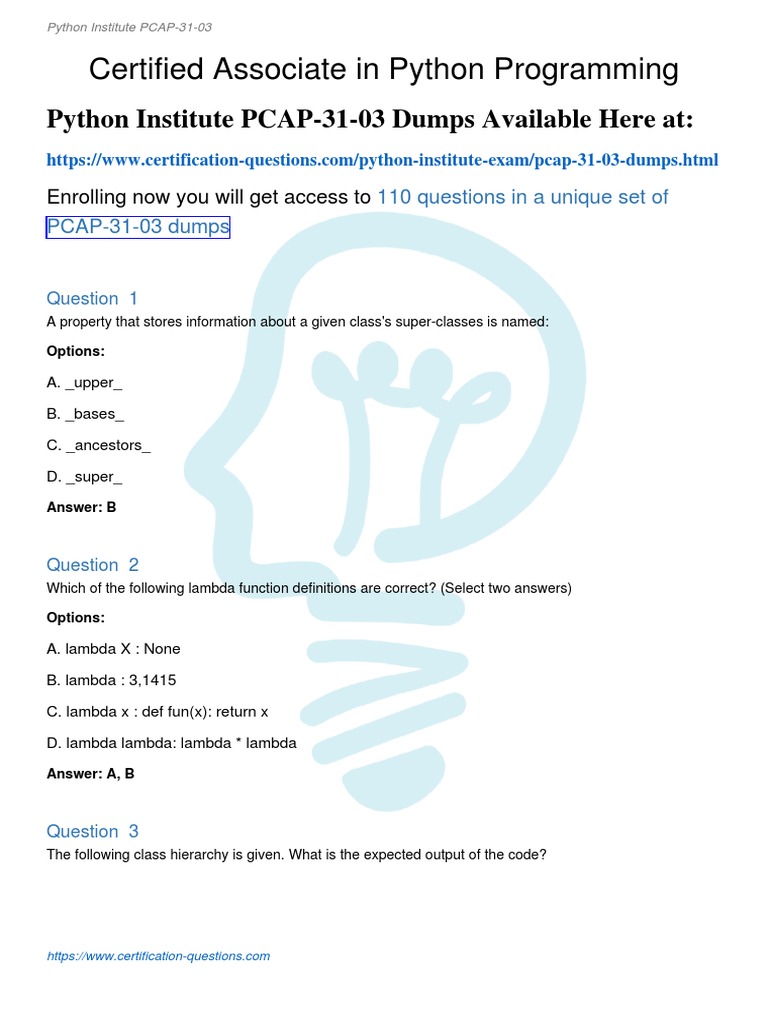 Python Institute PCAP-31-03

Certified Associate in Python Programming

Python Institute PCAP-31-03 Dumps Available Here at:

https://www.certification-questions.com/python-institute-exam/pcap-31-03-dumps.html

Enrolling now you will get access to 110 questions in a unique set of PCAP-31-03 dumps

Question 1
A property that stores information about a given class's super-classes is named:

Options:

A. _upper_

B. _bases_

C. _ancestors_

D. _super_

Answer: B

Question 2
Which of the following lambda function definitions are correct? (Select two answers)

Options:

A. lambda X : None

B. lambda : 3,1415

C. lambda x : def fun(x): return x

D. lambda lambda: lambda * lambda

Answer: A, B

Question 3
The following class hierarchy is given. What is the expected output of the code?

https://www.certification-questions.com